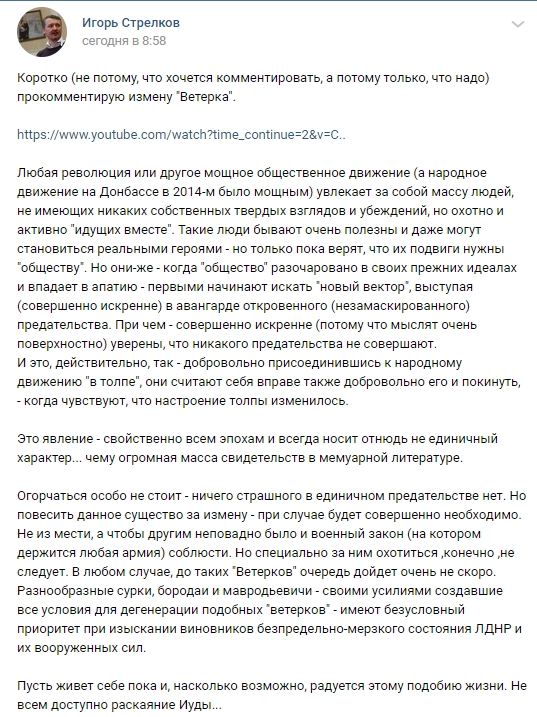 Игорь Стрелков
сегодня в 8:58

Коротко (не потому, что хочется комментировать, а потому только, что надо) прокомментирую измену "Ветерка".

https://www.youtube.com/watch?time_continue=2&v=C..

Любая революция или другое мощное общественное движение (а народное движение на Донбассе в 2014-м было мощным) увлекает за собой массу людей, не имеющих никаких собственных твердых взглядов и убеждений, но охотно и активно "идущих вместе". Такие люди бывают очень полезны и даже могут становиться реальными героями - но только пока верят, что их подвиги нужны "обществу". Но они-же - когда "общество" разочаровано в своих прежних идеалах и впадает в апатию - первыми начинают искать "новый вектор", выступая (совершенно искренне) в авангарде откровенного (незамаскированного) предательства. При чем - совершенно искренне (потому что мыслят очень поверхностно) уверены, что никакого предательства не совершают.
И это, действительно, так - добровольно присоединившись к народному движению "в толпе", они считают себя вправе также добровольно его и покинуть, - когда чувствуют, что настроение толпы изменилось.

Это явление - свойственно всем эпохам и всегда носит отнюдь не единичный характер... чему огромная масса свидетельств в мемуарной литературе.

Огорчаться особо не стоит - ничего страшного в единичном предательстве нет. Но повесить данное существо за измену - при случае будет совершенно необходимо. Не из мести, а чтобы другим неповадно было и военный закон (на котором держится любая армия) соблюсти. Но специально за ним охотиться ,конечно ,не следует. В любом случае, до таких "Ветерков" очередь дойдет очень не скоро. Разнообразные сурки, бородаи и мавродьевичи - своими усилиями создавшие все условия для дегенерации подобных "ветерков" - имеют безусловный приоритет при изыскании виновников безпредельно-мерзкого состояния ЛДНР и их вооруженных сил.

Пусть живет себе пока и, насколько возможно, радуется этому подобию жизни. Не всем доступно раскаяние Иуды...